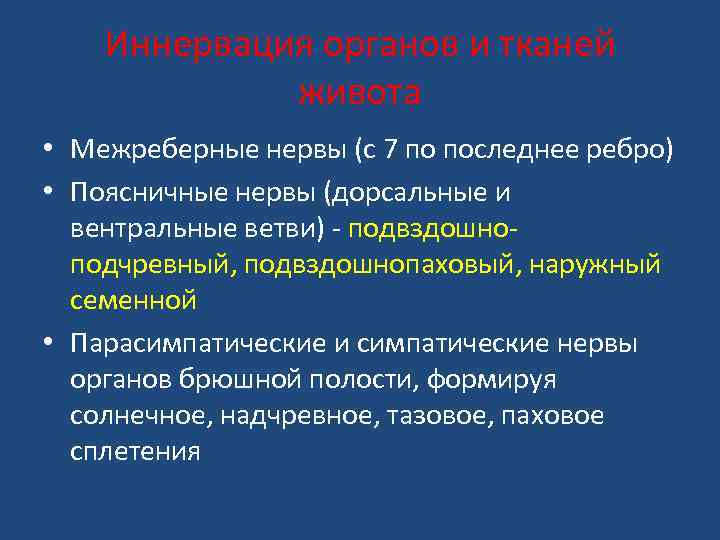 Иннервация органов и тканей живота

• Межреберные нервы (с 7 по последнее ребро)
• Поясничные нервы (дорсальные и вентральные ветви) - подвздошно-подчревный, подвздошнопаховый, наружный семенной
• Парасимпатические и симпатические нервы органов брюшной полости, формируя солнечное, надчревное, тазовое, паховое сплетения